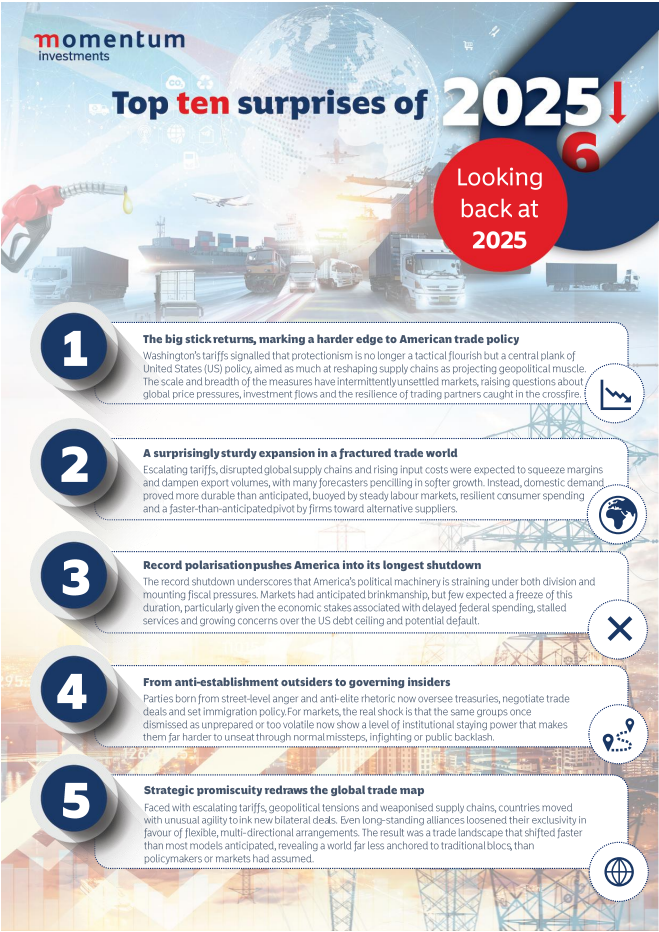 momentum
investments

Top ten surprises of 2025

6

Looking back at 2025

1

The big stick returns, marking a harder edge to American trade policy

Washington's tariffs signalled that protectionism is no longer a tactical flourish but a central plank of United States (US) policy, aimed as much at reshaping supply chains as projecting geopolitical muscle. The scale and breadth of the measures have intermittently unsettled markets, raising questions about global price pressures, investment flows and the resilience of trading partners caught in the crossfire.

2

A surprisingly sturdy expansion in a fractured trade world

Escalating tariffs, disrupted global supply chains and rising input costs were expected to squeeze margins and dampen export volumes, with many forecasters pencilling in softer growth. Instead, domestic demand proved more durable than anticipated, buoyed by steady labour markets, resilient consumer spending and a faster-than-anticipated pivot by firms toward alternative suppliers.

3

Record polarisation pushes America into its longest shutdown

The record shutdown underscores that America's political machinery is straining under both division and mounting fiscal pressures. Markets had anticipated brinkmanship, but few expected a freeze of this duration, particularly given the economic stakes associated with delayed federal spending, stalled services and growing concerns over the US debt ceiling and potential default.

4

From anti-establishment outsiders to governing insiders

Parties born from street-level anger and anti-elite rhetoric now oversee treasuries, negotiate trade deals and set immigration policy. For markets, the real shock is that the same groups once dismissed as unprepared or too volatile now show a level of institutional staying power that makes them far harder to unseat through normal missteps, infighting or public backlash.

5

Strategic promiscuity redraws the global trade map

Faced with escalating tariffs, geopolitical tensions and weaponised supply chains, countries moved with unusual agility to ink new bilateral deals. Even long-standing alliances loosened their exclusivity in favour of flexible, multi-directional arrangements. The result was a trade landscape that shifted faster than most models anticipated, revealing a world far less anchored to traditional blocs, than policymakers or markets had assumed.